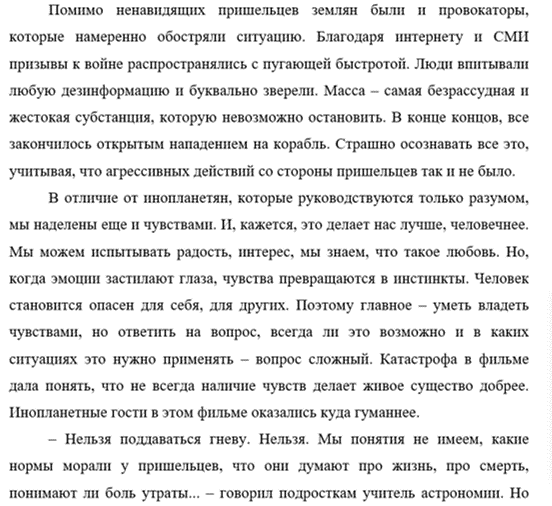 Помимо ненавидящих пришельцев землян были и провокаторы, которые намеренно обостряли ситуацию. Благодаря интернету и СМИ призывы к войне распространялись с пугающей быстротой. Люди впитывали любую дезинформацию и буквально зверели. Масса – самая безрассудная и жестокая субстанция, которую невозможно остановить. В конце концов, все закончилось открытым нападением на корабль. Страшно осознавать все это, учитывая, что агрессивных действий со стороны пришельцев так и не было.

В отличие от инопланетян, которые руководствуются только разумом, мы наделены еще и чувствами. И, кажется, это делает нас лучше, человечнее. Мы можем испытывать радость, интерес, мы знаем, что такое любовь. Но, когда эмоции застилают глаза, чувства превращаются в инстинкты. Человек становится опасен для себя, для других. Поэтому главное – уметь владеть чувствами, но ответить на вопрос, всегда ли это возможно и в каких ситуациях это нужно применять – вопрос сложный. Катастрофа в фильме дала понять, что не всегда наличие чувств делает живое существо добрее. Инопланетные гости в этом фильме оказались куда гуманнее.

– Нельзя поддаваться гневу. Нельзя. Мы понятия не имеем, какие нормы морали у пришельцев, что они думают про жизнь, про смерть, понимают ли боль утраты... – говорил подросткам учитель астрономии. Но